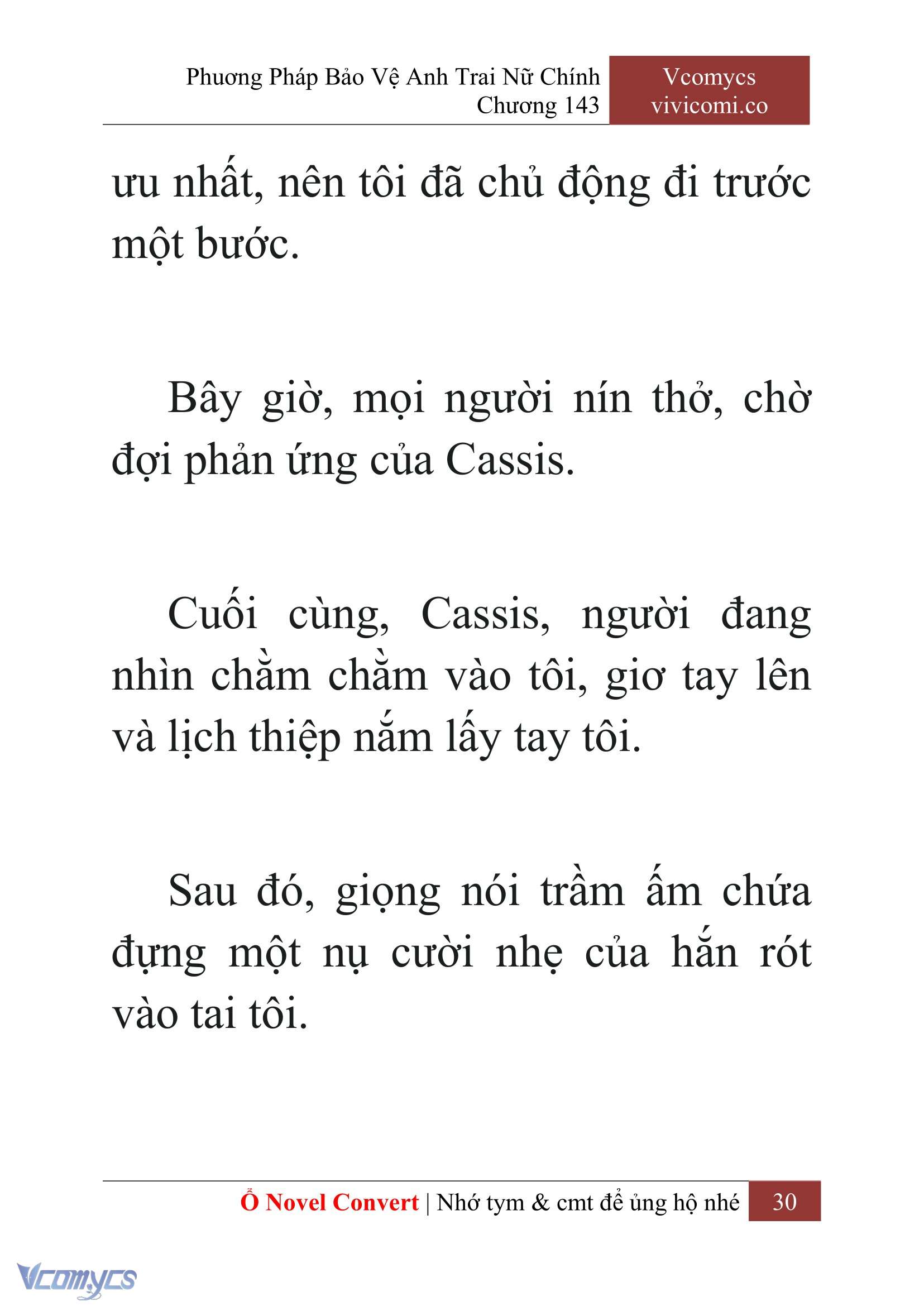 Phương Pháp Bảo Vệ Anh Trai Nữ Chính
Chương 143

Vcomycs
vivicomi.co

ưu nhất, nên tôi đã chủ động đi trước một bước.

Bây giờ, mọi người nín thở, chờ đợi phản ứng của Cassis.

Cuối cùng, Cassis, người đang nhìn chằm chằm vào tôi, giơ tay lên và lịch thiệp nắm lấy tay tôi.

Sau đó, giọng nói trầm ấm chứa đựng một nụ cười nhẹ của hắn rót vào tai tôi.

Ổ Novel Convert | Nhớ tym & cmt để ủng hộ nhé 30

Vcomycs